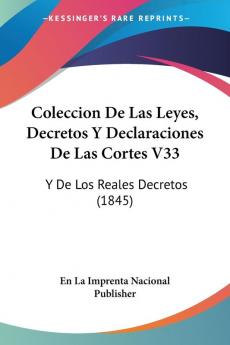 KESSINGER'S RARE REPRINTS

Coleccion De Las Leyes, Decretos Y Declaraciones De Las Cortes V33

Y De Los Reales Decretos (1845)

En La Imprenta Nacional Publisher